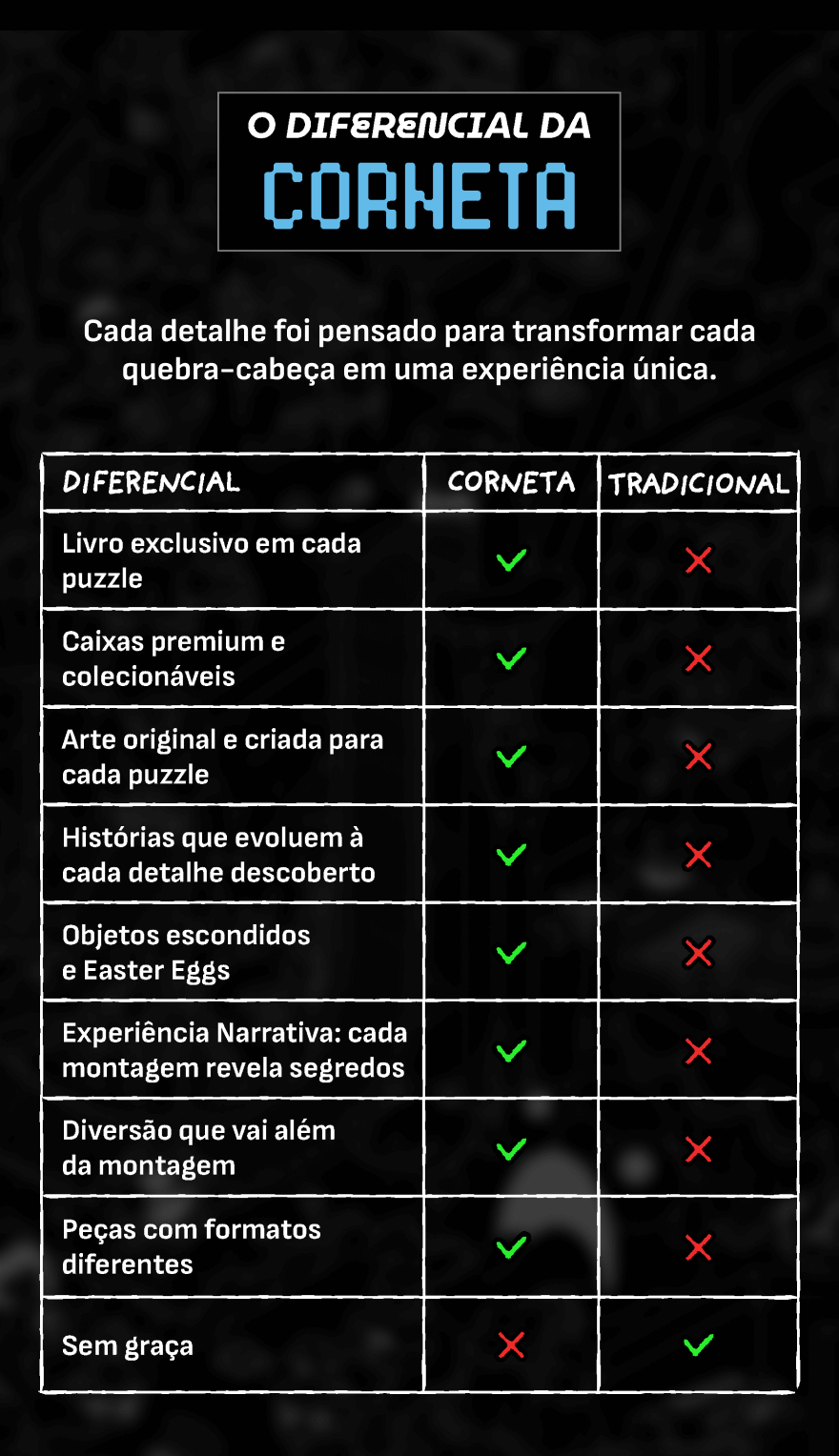 O DIFERENCIAL DA
CORNETA

Cada detalhe foi pensado para transformar cada quebra-cabeça em uma experiência única.

| DIFERENCIAL | CORNETA | TRADICIONAL |
|---|---|---|
| Livro exclusivo em cada puzzle | ✓ | ✗ |
| Caixas premium e colecionáveis | ✓ | ✗ |
| Arte original e criada para cada puzzle | ✓ | ✗ |
| Histórias que evoluem à cada detalhe descoberto | ✓ | ✗ |
| Objetos escondidos e Easter Eggs | ✓ | ✗ |
| Experiência Narrativa: cada montagem revela segredos | ✓ | ✗ |
| Diversão que vai além da montagem | ✓ | ✗ |
| Peças com formatos diferentes | ✓ | ✗ |
| Sem graça | ✗ | ✓ |